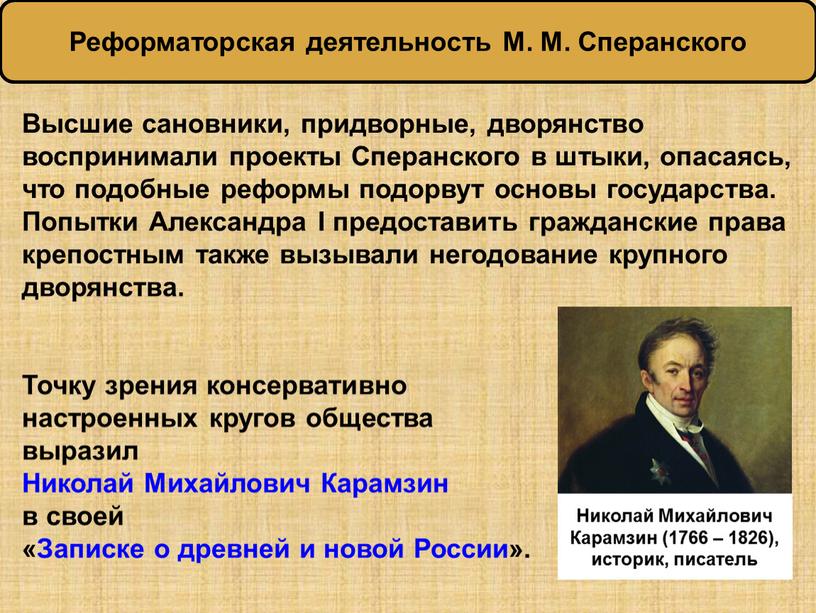 Реформаторская деятельность М. М. Сперанского

Высшие сановники, придворные, дворянство воспринимали проекты Сперанского в штыки, опасаясь, что подобные реформы подорвут основы государства. Попытки Александра I предоставить гражданские права крепостным также вызывали негодование крупного дворянства.

Точку зрения консервативно настроенных кругов общества выразил Николай Михайлович Карамзин в своей «Записке о древней и новой России».

Николай Михайлович Карамзин (1766 – 1826), историк, писатель